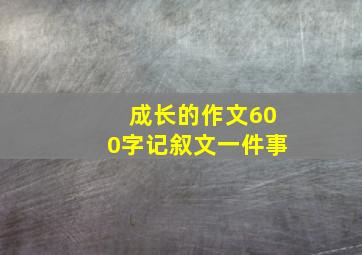 成长的作文600字记叙文一件事